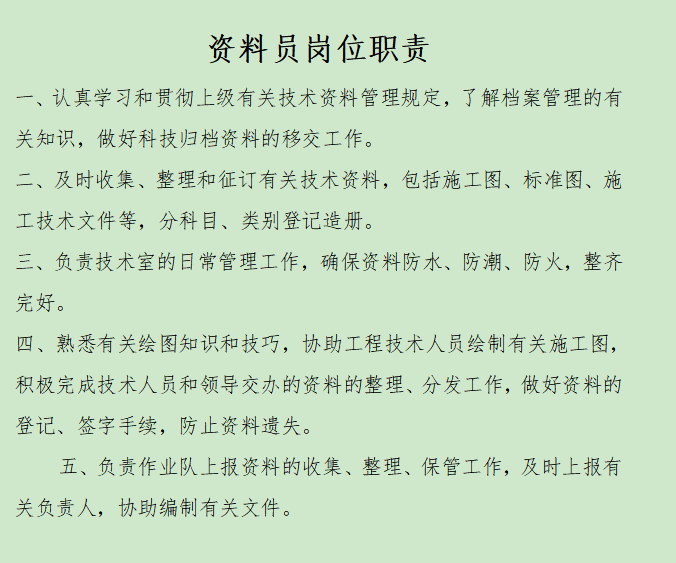 资料员岗位职责

一、认真学习和贯彻上级有关技术资料管理规定，了解档案管理的有关知识，做好科技归档资料的移交工作。

二、及时收集、整理和征订有关技术资料，包括施工图、标准图、施工技术文件等，分科目、类别登记造册。

三、负责技术室的日常管理工作，确保资料防水、防潮、防火，整齐完好。

四、熟悉有关绘图知识和技巧，协助工程技术人员绘制有关施工图，积极完成技术人员和领导交办的资料的整理、分发工作，做好资料的登记、签字手续，防止资料遗失。

五、负责作业队上报资料的收集、整理、保管工作，及时上报有关负责人，协助编制有关文件。